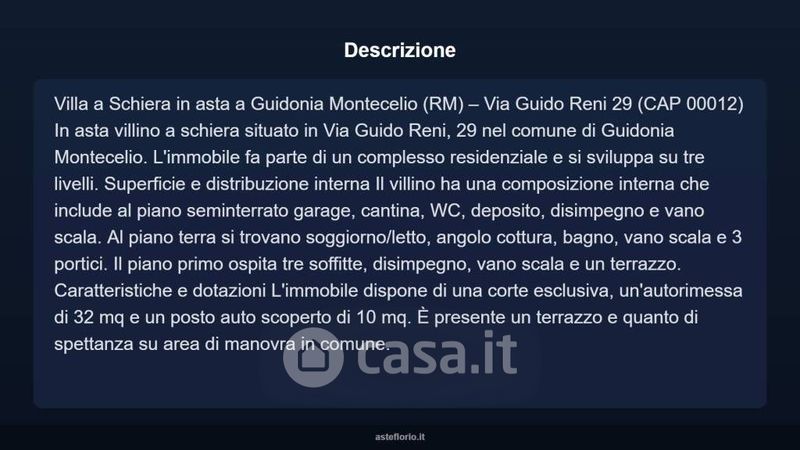 Descrizione

Villa a Schiera in asta a Guidonia Montecelio (RM) – Via Guido Reni 29 (CAP 00012) In asta villino a schiera situato in Via Guido Reni, 29 nel comune di Guidonia Montecelio. L'immobile fa parte di un complesso residenziale e si sviluppa su tre livelli. Superficie e distribuzione interna Il villino ha una composizione interna che include al piano seminterrato garage, cantina, WC, deposito, disimpegno e vano scala. Al piano terra si trovano soggiorno/letto, angolo cottura, bagno, vano scala e 3 portici. Il piano primo ospita tre soffitte, disimpegno, vano scala e un terrazzo. Caratteristiche e dotazioni L'immobile dispone di una corte esclusiva, un'autorimessa di 32 mq e un posto auto scoperto di 10 mq. È presente un terrazzo e quanto di spettanza su area di manovra in comune.

casa.it

asteflorio.it